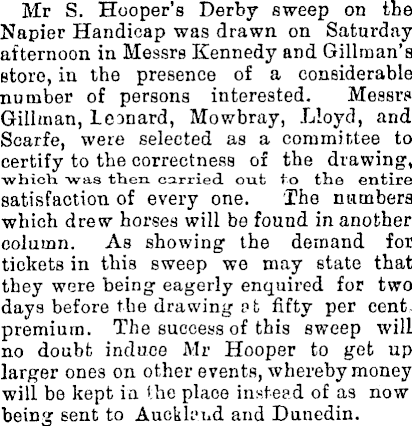 Mr S. Hooper's Derby sweep on the Napier Handicap was drawn on Saturday afternoon in Messrs Kennedy and Gillman's store, in the presence of a considerable number of persons interested. Messrs Gillman, Leonard, Mowbray, Lloyd, and Scarfe, were selected as a committee to certify to the correctness of the drawing, which was then carried out to the entire satisfaction of every one. The numbers which drew horses will be found in another column. As showing the demand for tickets in this sweep we may state that they were being eagerly enquired for two days before the drawing at fifty per cent. premium. The success of this sweep will no doubt induce Mr Hooper to get up larger ones on other events, whereby money will be kept in the place instead of as now being sent to Auckland and Dunedin.